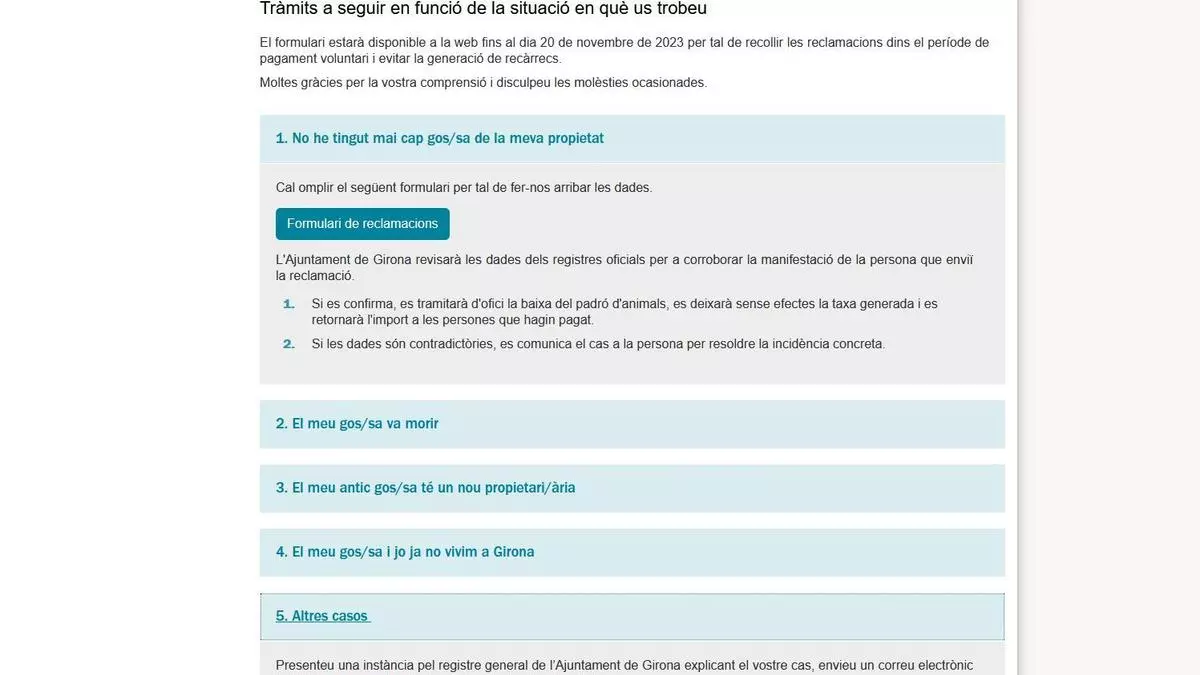 Tràmits a seguir en funció de la situació en què us trobeu

El formulari estarà disponible a la web fins al dia 20 de novembre de 2023 per tal de recollir les reclamacions dins el període de pagament voluntari i evitar la generació de recàrrecs.

Moltes gràcies per la vostra comprensió i disculpeu les molèsties ocasionades.

1. No he tingut mai cap gos/sa de la meva propietat

Cal omplir el següent formulari per tal de fer-nos arribar les dades.

Formulari de reclamacions

L'Ajuntament de Girona revisarà les dades dels registres oficials per a corroborar la manifestació de la persona que enviï la reclamació.

1. Si es confirma, es tramitarà d'ofici la baixa del padró d'animals, es deixarà sense efectes la taxa generada i es retornarà l'import a les persones que hagin pagat.
2. Si les dades són contradictòries, es comunica el cas a la persona per resoldre la incidència concreta.

2. El meu gos/sa va morir

3. El meu antic gos/sa té un nou propietari/ària

4. El meu gos/sa i jo ja no vivim a Girona

5. Altres casos

Presenteu una instància pel registre general de l'Ajuntament de Girona explicant el vostre cas, envieu un correu electrònic